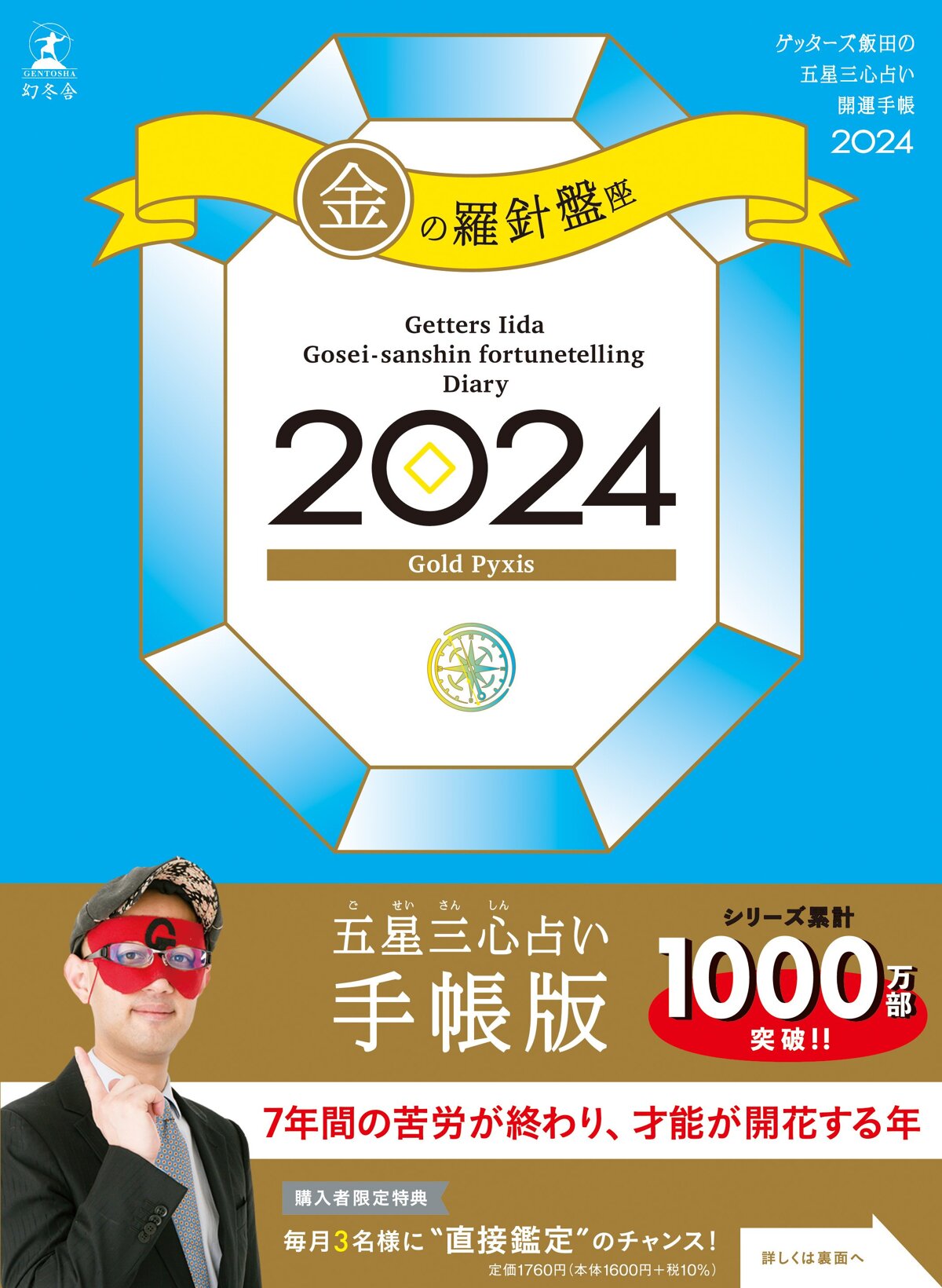 GENTOSHA
幻冬舎

ゲッターズ飯田の
五星三心占い
開運手帳
2024

金の羅針盤座

Getters Iida
Gosei-sanshin fortunetelling
Diary
2024

Gold Pyxis

G

ご せい さん しん
五星三心占い
手帳版

シリーズ累計
1000万部
突破!!

7年間の苦労が終わり、才能が開花する年

購入者限定特典
毎月3名様に“直接鑑定”のチャンス!
定価1760円(本体1600円+税10%)

詳しくは裏面へ